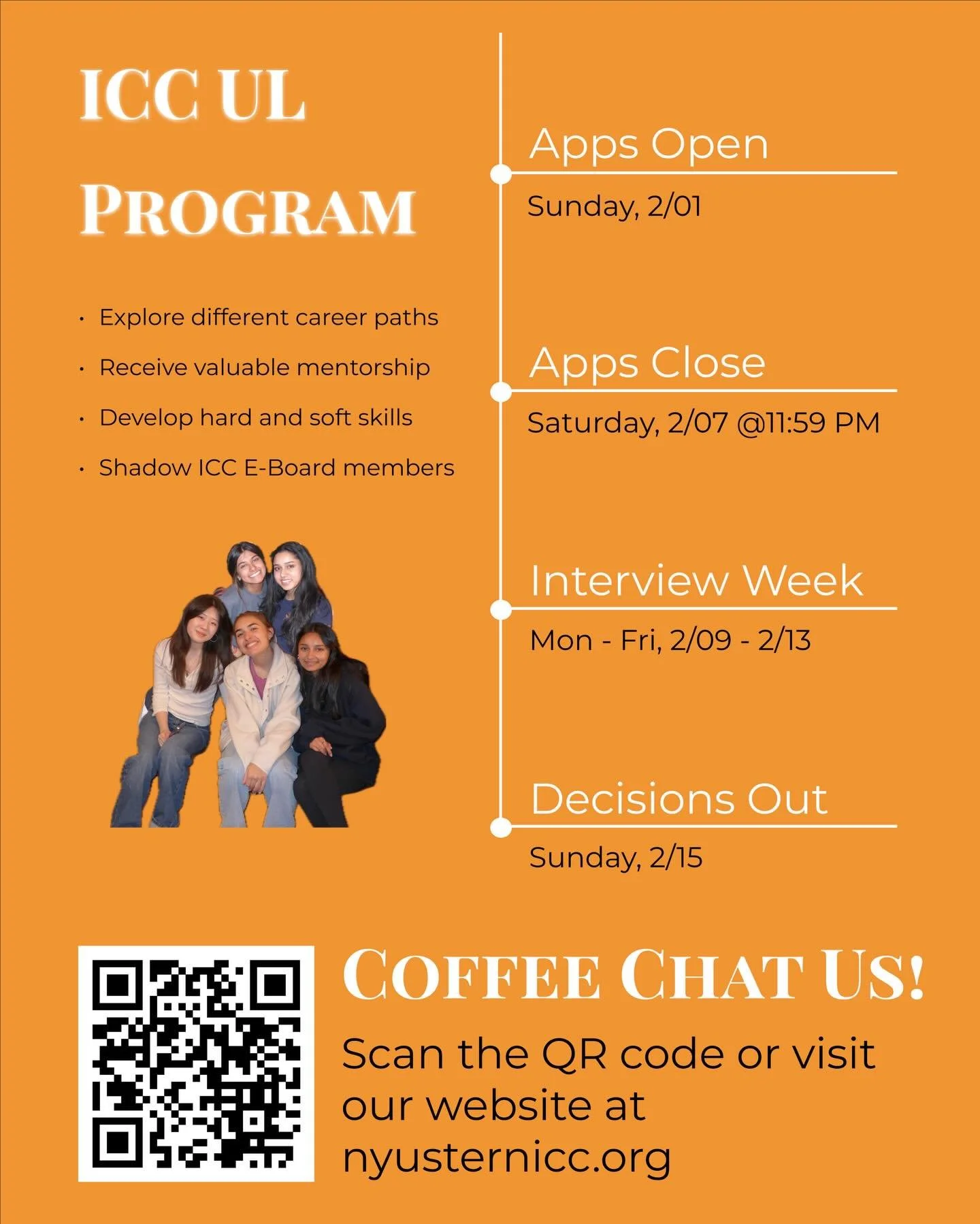 ICC UL
PROGRAM

• Explore different career paths
• Receive valuable mentorship
• Develop hard and soft skills
• Shadow ICC E-Board members

Apps Open
Sunday, 2/01

Apps Close
Saturday, 2/07 @11:59 PM

Interview Week
Mon - Fri, 2/09 - 2/13

Decisions Out
Sunday, 2/15

COFFEE CHAT US!
Scan the QR code or visit our website at nyusternicc.org